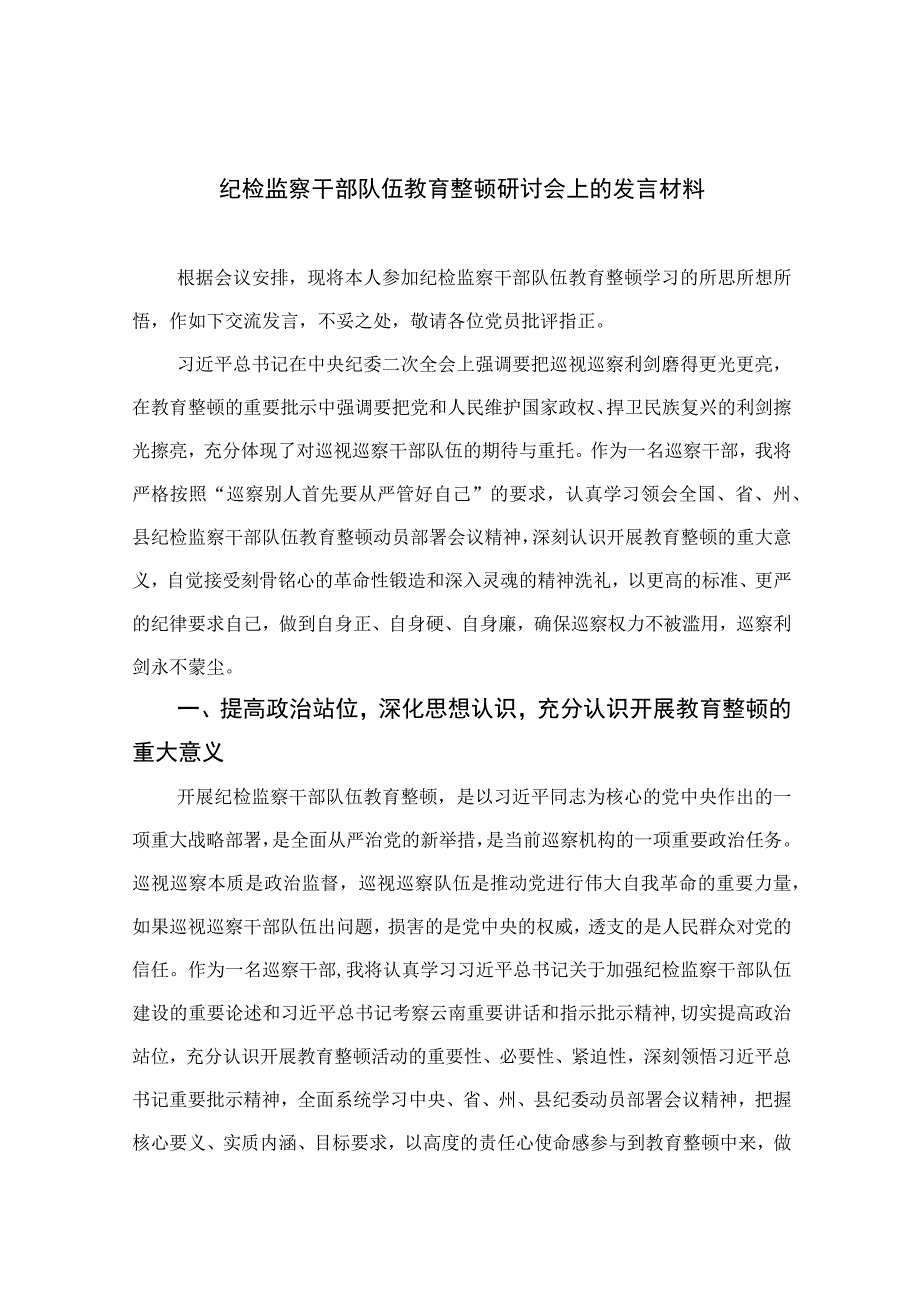 纪检监察干部队伍教育整顿研讨会上的发言材料

根据会议安排，现将本人参加纪检监察干部队伍教育整顿学习的所思所想所悟，作如下交流发言，不妥之处，敬请各位党员批评指正。

习近平总书记在中央纪委二次全会上强调要把巡视巡察利剑磨得更光更亮，在教育整顿的重要批示中强调要把党和人民维护国家政权、捍卫民族复兴的利剑擦光擦亮，充分体现了对巡视巡察干部队伍的期待与重托。作为一名巡察干部，我将严格按照“巡察别人首先要从严管好自己”的要求，认真学习领会全国、省、州、县纪检监察干部队伍教育整顿动员部署会议精神，深刻认识开展教育整顿的重大意义，自觉接受刻骨铭心的革命性锻造和深入灵魂的精神洗礼，以更高的标准、更严的纪律要求自己，做到自身正、自身硬、自身廉，确保巡察权力不被滥用，巡察利剑永不蒙尘。

一、提高政治站位，深化思想认识，充分认识开展教育整顿的重大意义

开展纪检监察干部队伍教育整顿，是以习近平同志为核心的党中央作出的一项重大战略部署，是全面从严治党的新举措，是当前巡察机构的一项重要政治任务。巡视巡察本质是政治监督，巡视巡察队伍是推动党进行伟大自我革命的重要力量，如果巡视巡察干部队伍出问题，损害的是党中央的权威，透支的是人民群众对党的信任。作为一名巡察干部，我将认真学习习近平总书记关于加强纪检监察干部队伍建设的重要论述和习近平总书记考察云南重要讲话和指示批示精神，切实提高政治站位，充分认识开展教育整顿活动的重要性、必要性、紧迫性，深刻领悟习近平总书记重要批示精神，全面系统学习中央、省、州、县纪委动员部署会议精神，把握核心要义、实质内涵、目标要求，以高度的责任心使命感参与到教育整顿中来，做